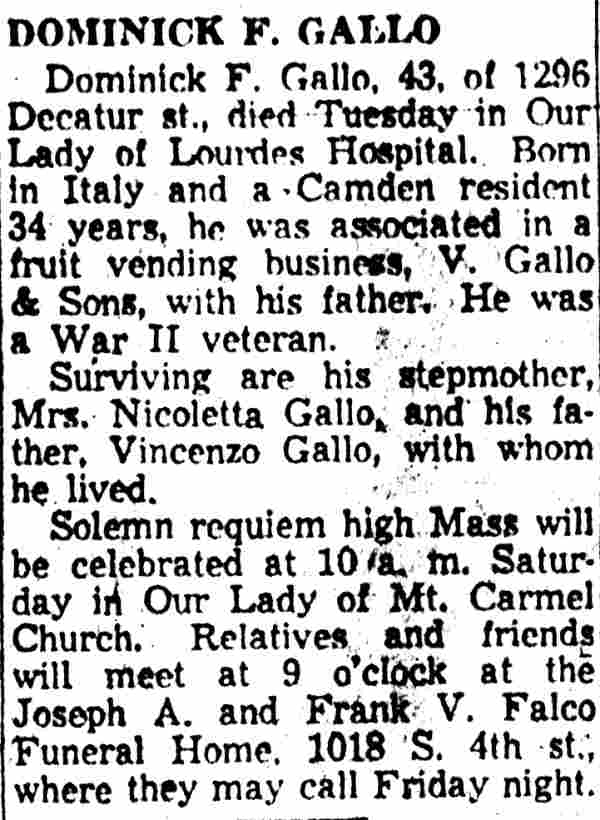 DOMINICK F. GALLO

Dominick F. Gallo, 43, of 1296 Decatur st., died Tuesday in Our Lady of Lourdes Hospital. Born in Italy and a Camden resident 34 years, he was associated in a fruit vending business, V. Gallo & Sons, with his father. He was a War II veteran.

Surviving are his stepmother, Mrs. Nicoletta Gallo, and his father, Vincenzo Gallo, with whom he lived.

Solemn requiem high Mass will be celebrated at 10 a. m. Saturday in Our Lady of Mt. Carmel Church. Relatives and friends will meet at 9 o'clock at the Joseph A. and Frank V. Falco Funeral Home, 1018 S. 4th st., where they may call Friday night.